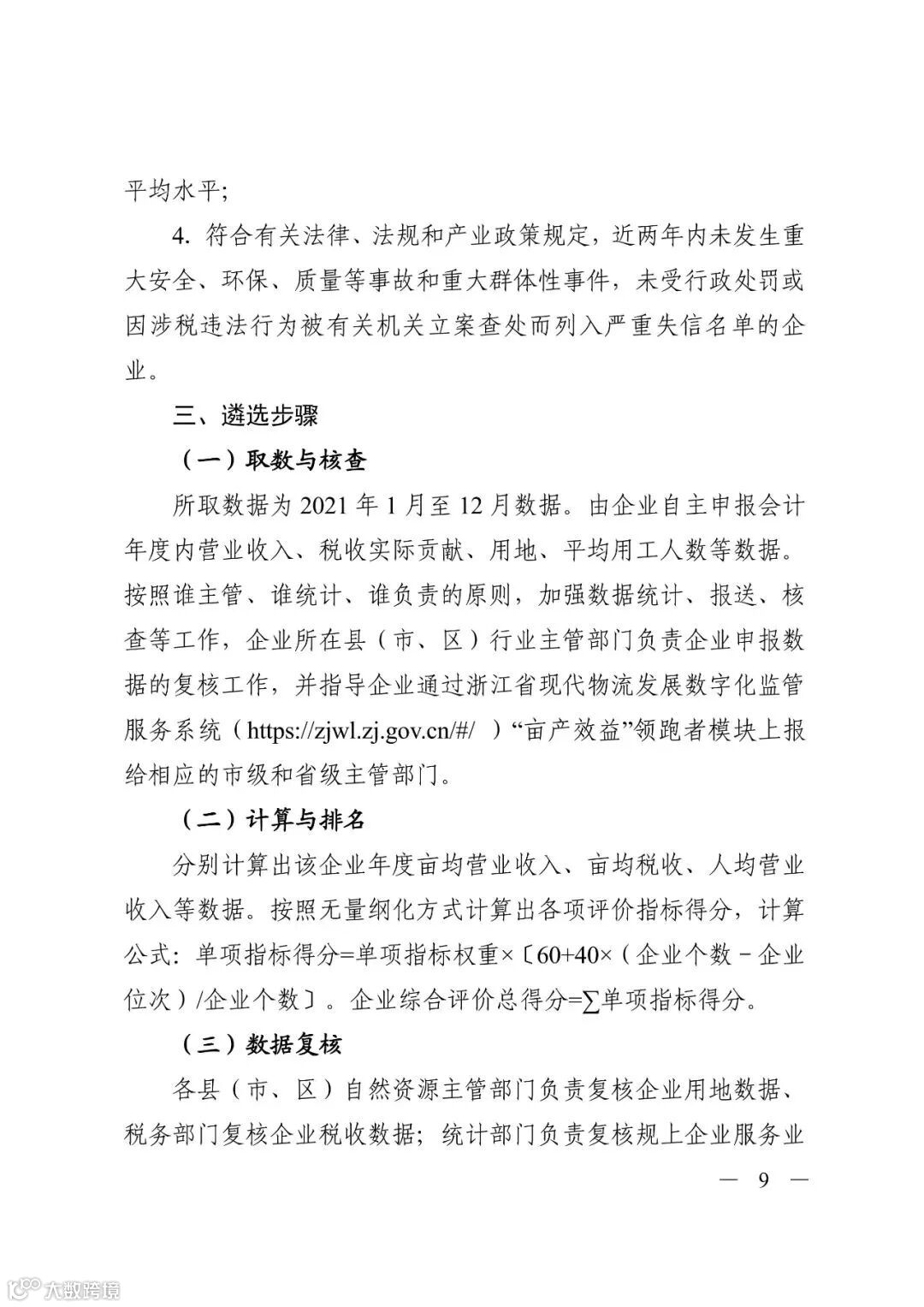 平均水平；

4. 符合有关法律、法规和产业政策规定，近两年内未发生重大安全、环保、质量等事故和重大群体性事件，未受行政处罚或因涉税违法行为被有关机关立案查处而列入严重失信名单的企业。

三、遴选步骤

（一）取数与核查

所取数据为 2021 年 1 月至 12 月数据。由企业自主申报会计年度内营业收入、税收实际贡献、用地、平均用工人数等数据。按照谁主管、谁统计、谁负责的原则，加强数据统计、报送、核查等工作，企业所在县（市、区）行业主管部门负责企业申报数据的复核工作，并指导企业通过浙江省现代物流发展数字化监管服务系统（https://zjwl.zj.gov.cn/#/ ）“亩产效益”领跑者模块上报给相应的市级和省级主管部门。

（二）计算与排名

分别计算出该企业年度亩均营业收入、亩均税收、人均营业收入等数据。按照无量纲化方式计算出各项评价指标得分，计算公式：单项指标得分=单项指标权重×〔60+40×（企业个数－企业位次）/企业个数〕。企业综合评价总得分=∑单项指标得分。

（三）数据复核

各县（市、区）自然资源主管部门负责复核企业用地数据、税务部门复核企业税收数据；统计部门负责复核规上企业服务业

— 9 —

大数跨境